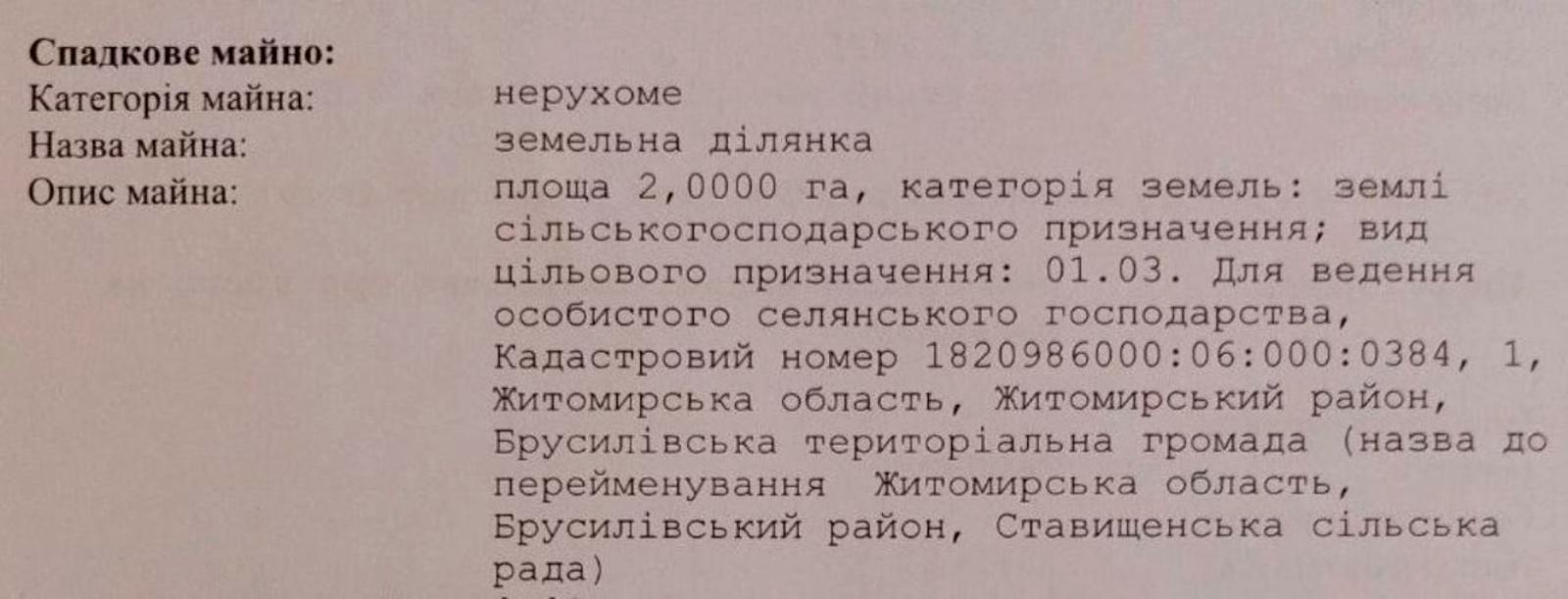 **Спадкове майно:**

Категорія майна: нерухоме

Назва майна: земельна ділянка

Опис майна: площа 2,0000 га, категорія земель: землі сільськогосподарського призначення; вид цільового призначення: 01.03. Для ведення особистого селянського господарства, Кадастровий номер 1820986000:06:000:0384, 1, Житомирська область, Житомирський район, Брусилівська територіальна громада (назва до перейменування Житомирська область, Брусилівський район, Ставищенська сільська рада)